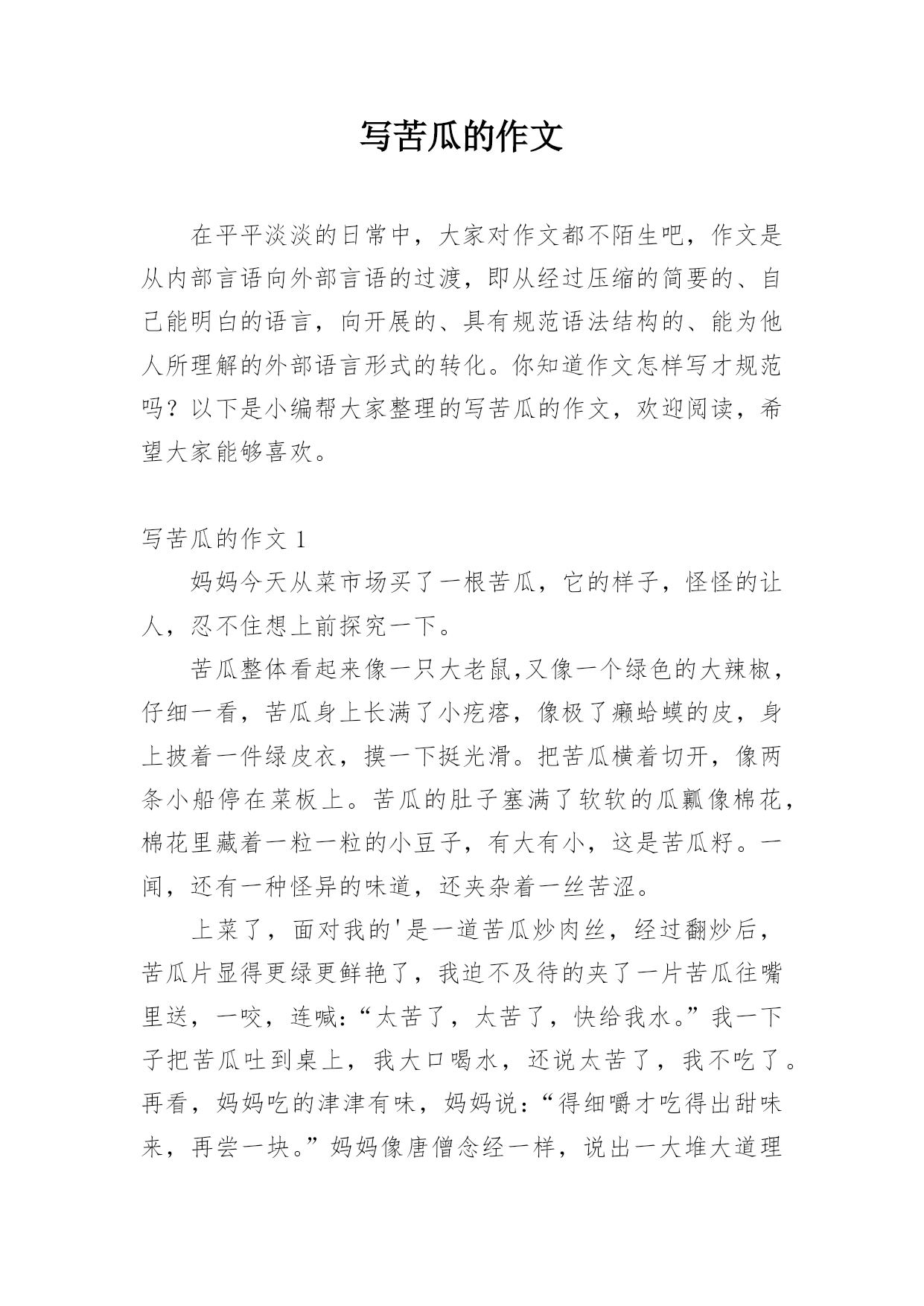 写苦瓜的作文

在平平淡淡的日常中，大家对作文都不陌生吧，作文是从内部言语向外部言语的过渡，即从经过压缩的简要的、自己能明白的语言，向开展的、具有规范语法结构的、能为他人所理解的外部语言形式的转化。你知道作文怎样写才规范吗？以下是小编帮大家整理的写苦瓜的作文，欢迎阅读，希望大家能够喜欢。

写苦瓜的作文 1

妈妈今天从菜市场买了一根苦瓜，它的样子，怪怪的让人，忍不住想上前探究一下。

苦瓜整体看起来像一只大老鼠,又像一个绿色的大辣椒，仔细一看，苦瓜身上长满了小疙瘩，像极了癞蛤蟆的皮，身上披着一件绿皮衣，摸一下挺光滑。把苦瓜横着切开，像两条小船停在菜板上。苦瓜的肚子塞满了软软的瓜瓤像棉花，棉花里藏着一粒一粒的小豆子，有大有小，这是苦瓜籽。一闻，还有一种怪异的味道，还夹杂着一丝苦涩。

上菜了，面对我的'是一道苦瓜炒肉丝，经过翻炒后，苦瓜片显得更绿更鲜艳了，我迫不及待的夹了一片苦瓜往嘴里送，一咬，连喊:“太苦了，太苦了，快给我水。”我一下子把苦瓜吐到桌上，我大口喝水，还说太苦了，我不吃了。再看，妈妈吃的津津有味，妈妈说:“得细嚼才吃得出甜味来，再尝一块。”妈妈像唐僧念经一样，说出一大堆大道理